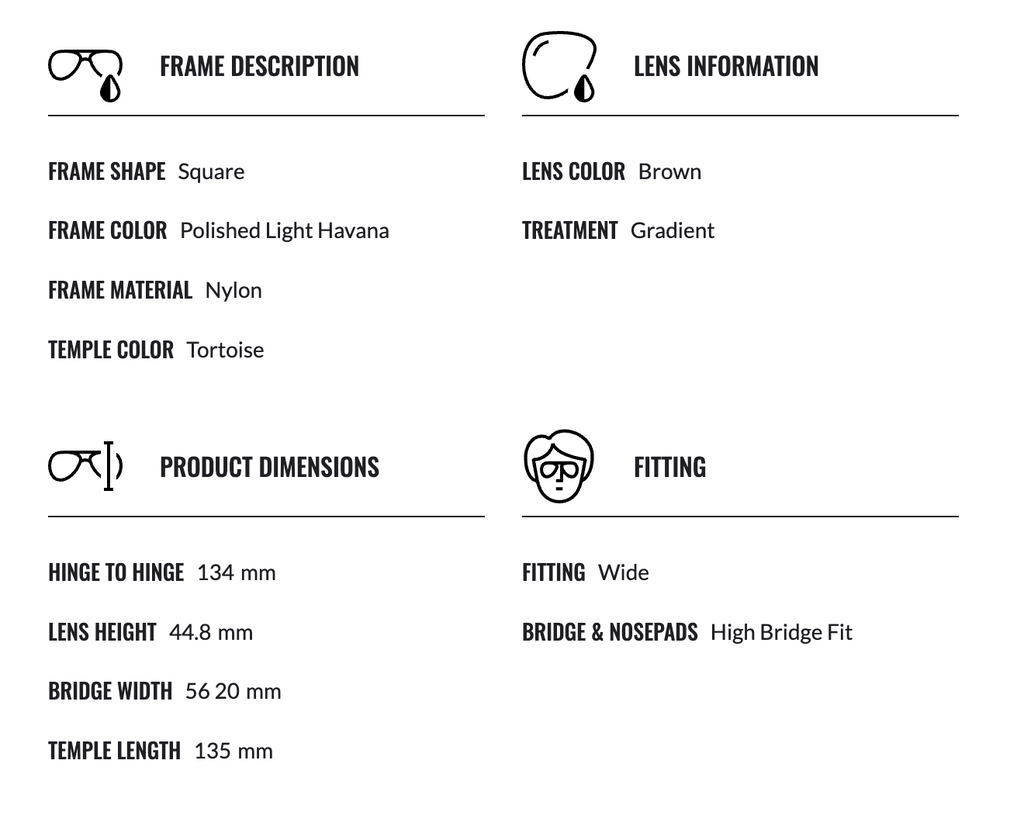 FRAME DESCRIPTION

FRAME SHAPE Square

FRAME COLOR Polished Light Havana

FRAME MATERIAL Nylon

TEMPLE COLOR Tortoise

LENS INFORMATION

LENS COLOR Brown

TREATMENT Gradient

PRODUCT DIMENSIONS

HINGE TO HINGE 134 mm

LENS HEIGHT 44.8 mm

BRIDGE WIDTH 56 20 mm

TEMPLE LENGTH 135 mm

FITTING

FITTING Wide

BRIDGE & NOSEPADS High Bridge Fit